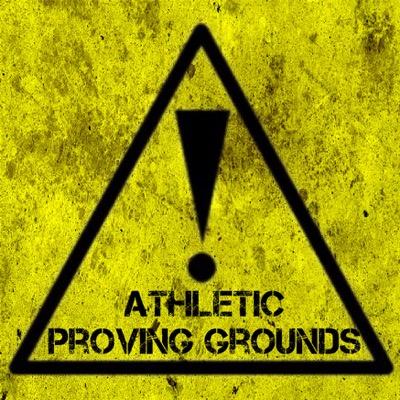 !
ATHLETIC
PROVING GROUNDS